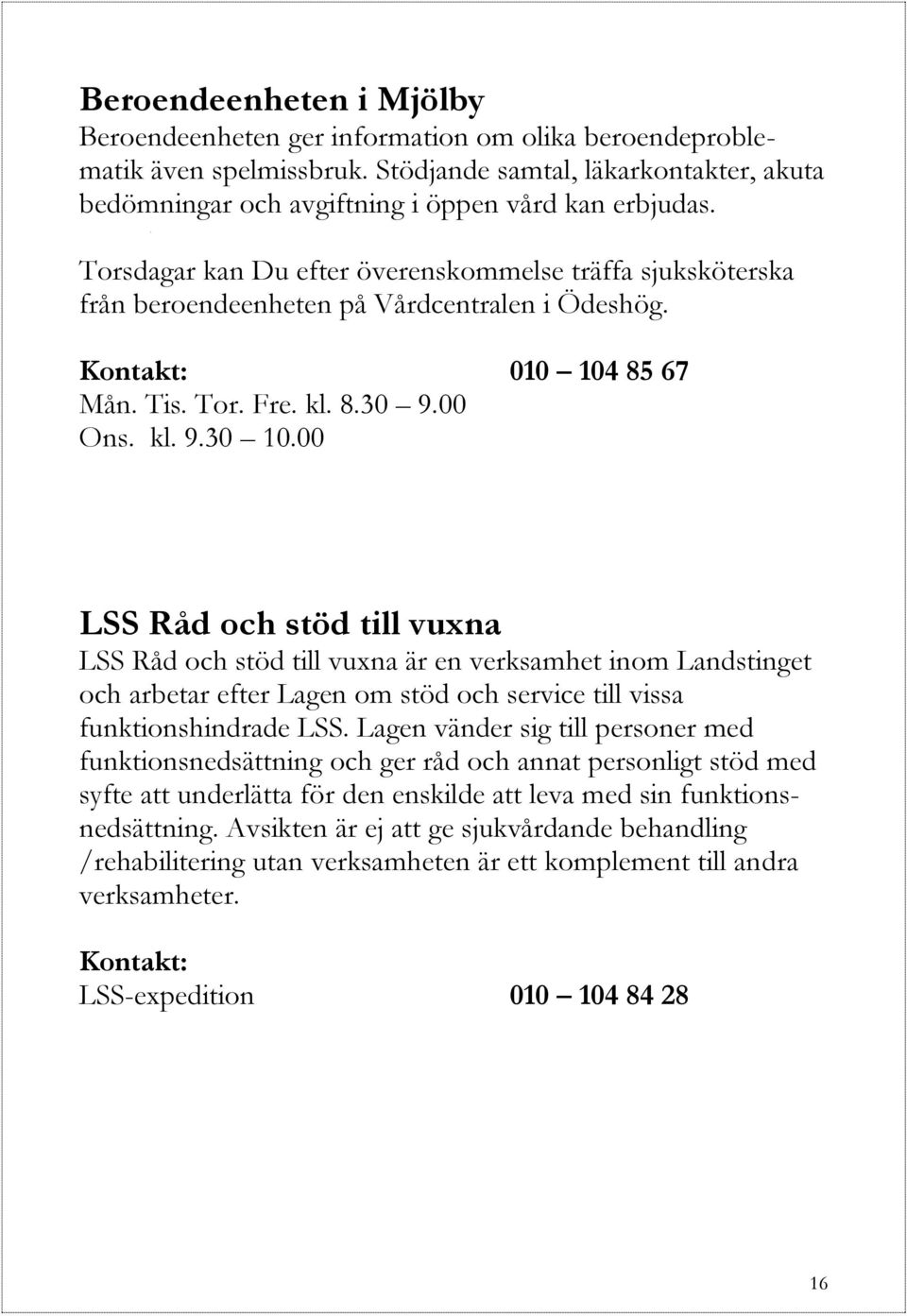 Beroendeenheten i Mjölby
Beroendeenheten ger information om olika beroendeproblematik även spelmissbruk. Stödjande samtal, läkarkontakter, akuta bedömningar och avgiftning i öppen vård kan erbjudas.

Torsdagar kan Du efter överenskommelse träffa sjuksköterska från beroendeenheten på Vårdcentralen i Ödeshög.

Kontakt: 010 – 104 85 67
Mån. Tis. Tor. Fre. kl. 8.30 – 9.00
Ons. kl. 9.30 – 10.00

LSS Råd och stöd till vuxna
LSS Råd och stöd till vuxna är en verksamhet inom Landstinget och arbetar efter Lagen om stöd och service till vissa funktionshindrade LSS. Lagen vänder sig till personer med funktionsnedsättning och ger råd och annat personligt stöd med syfte att underlätta för den enskilde att leva med sin funktionsnedsättning. Avsikten är ej att ge sjukvårdande behandling /rehabilitering utan verksamheten är ett komplement till andra verksamheter.

Kontakt:
LSS-expedition 010 – 104 84 28

16